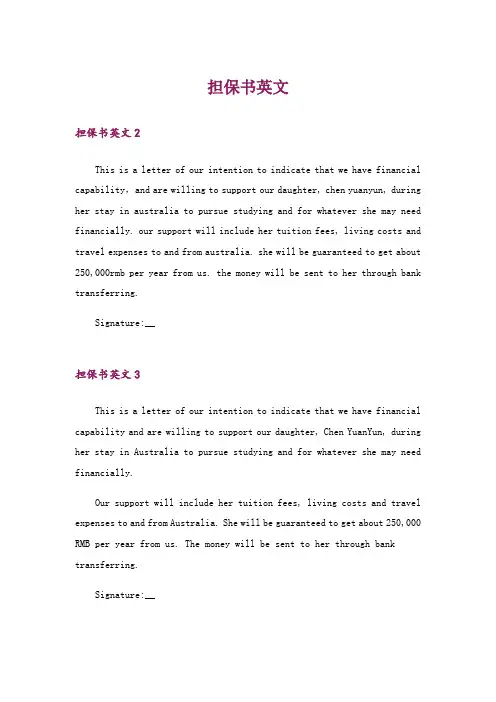 担保书英文

担保书英文 2

This is a letter of our intention to indicate that we have financial capability, and are willing to support our daughter, chen yuanyun, during her stay in australia to pursue studying and for whatever she may need financially. our support will include her tuition fees, living costs and travel expenses to and from australia. she will be guaranteed to get about 250,000rmb per year from us. the money will be sent to her through bank transferring.

Signature:__

担保书英文 3

This is a letter of our intention to indicate that we have financial capability and are willing to support our daughter, Chen YuanYun, during her stay in Australia to pursue studying and for whatever she may need financially.

Our support will include her tuition fees, living costs and travel expenses to and from Australia. She will be guaranteed to get about 250,000 RMB per year from us. The money will be sent to her through bank transferring.

Signature:__